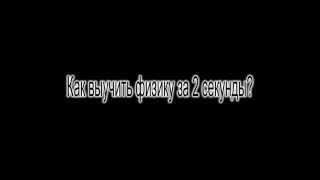 Как выучить физику за 2 секунды?